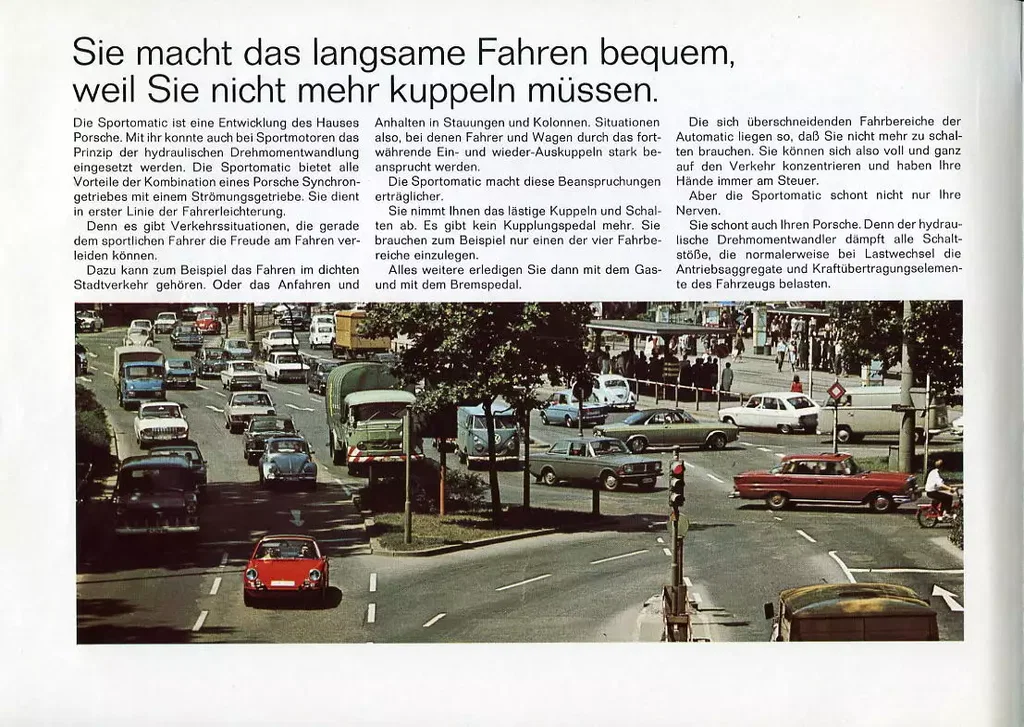 Sie macht das langsame Fahren bequem, weil Sie nicht mehr kuppeln müssen.

Die Sportomatic ist eine Entwicklung des Hauses Porsche. Mit ihr konnte auch bei Sportmotoren das Prinzip der hydraulischen Drehmomentwandlung eingesetzt werden. Die Sportomatic bietet alle Vorteile der Kombination eines Porsche Synchrongetriebes mit einem Strömungsgetriebe. Sie dient in erster Linie der Fahrerleichterung.

Denn es gibt Verkehrssituationen, die gerade dem sportlichen Fahrer die Freude am Fahren verleiden können.

Dazu kann zum Beispiel das Fahren im dichten Stadtverkehr gehören. Oder das Anfahren und Anhalten in Stauungen und Kolonnen. Situationen also, bei denen Fahrer und Wagen durch das fortwährende Ein- und wieder-Auskuppeln stark beansprucht werden.

Die Sportomatic macht diese Beanspruchungen erträglicher.

Sie nimmt Ihnen das lästige Kuppeln und Schalten ab. Es gibt kein Kupplungspedal mehr. Sie brauchen zum Beispiel nur einen der vier Fahrbereiche einzulegen.

Alles weitere erledigen Sie dann mit dem Gas- und mit dem Bremspedal.

Die sich überschneidenden Fahrbereiche der Automatic liegen so, daß Sie nicht mehr zu schalten brauchen. Sie können sich also voll und ganz auf den Verkehr konzentrieren und haben Ihre Hände immer am Steuer.

Aber die Sportomatic schont nicht nur Ihre Nerven.

Sie schont auch Ihren Porsche. Denn der hydraulische Drehmomentwandler dämpft alle Schaltstöße, die normalerweise bei Lastwechsel die Antriebsaggregate und Kraftübertragungselemente des Fahrzeugs belasten.